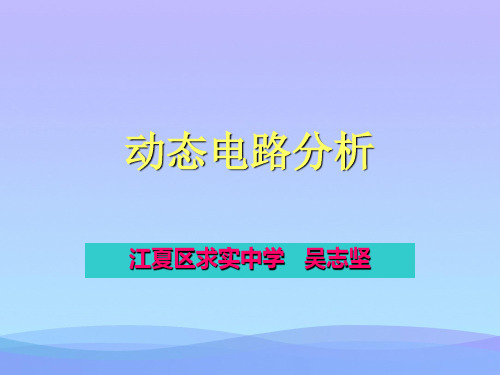 动态电路分析

江夏区求实中学　吴志坚